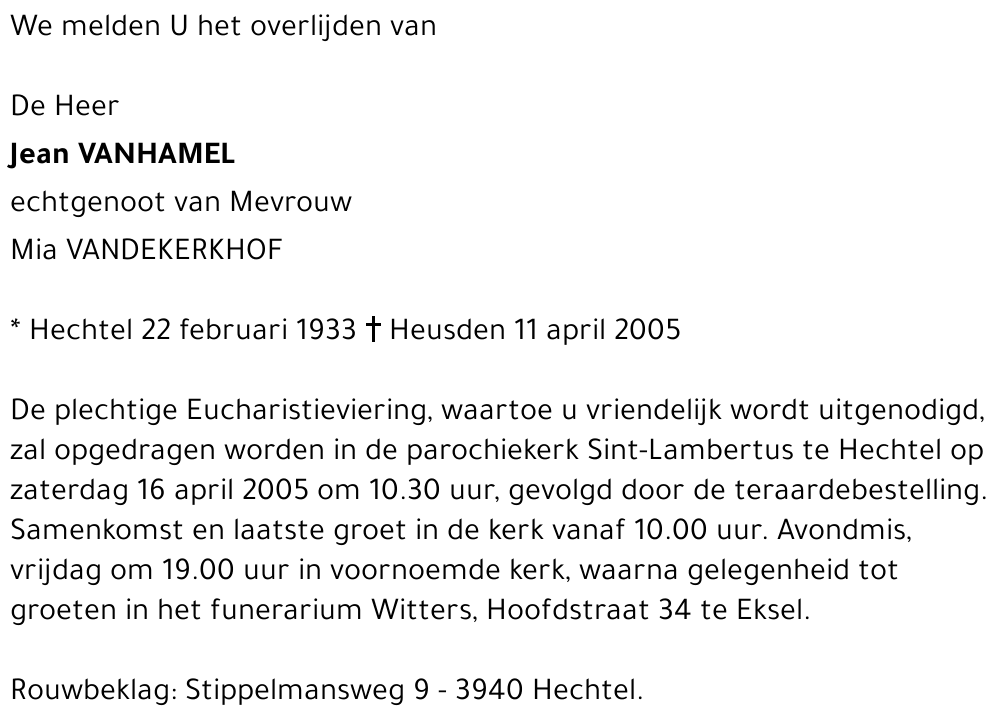 We melden U het overlijden van

De Heer
Jean VANHAMEL
echtgenoot van Mevrouw
Mia VANDEKERKHOF

* Hechtel 22 februari 1933 † Heusden 11 april 2005

De plechtige Eucharistieviering, waartoe u vriendelijk wordt uitgenodigd, zal opgedragen worden in de parochiekerk Sint-Lambertus te Hechtel op zaterdag 16 april 2005 om 10.30 uur, gevolgd door de teraardebestelling. Samenkomst en laatste groet in de kerk vanaf 10.00 uur. Avondmis, vrijdag om 19.00 uur in voornoemde kerk, waarna gelegenheid tot groeten in het funerarium Witters, Hoofdstraat 34 te Eksel.

Rouwbeklag: Stippelmansweg 9 - 3940 Hechtel.